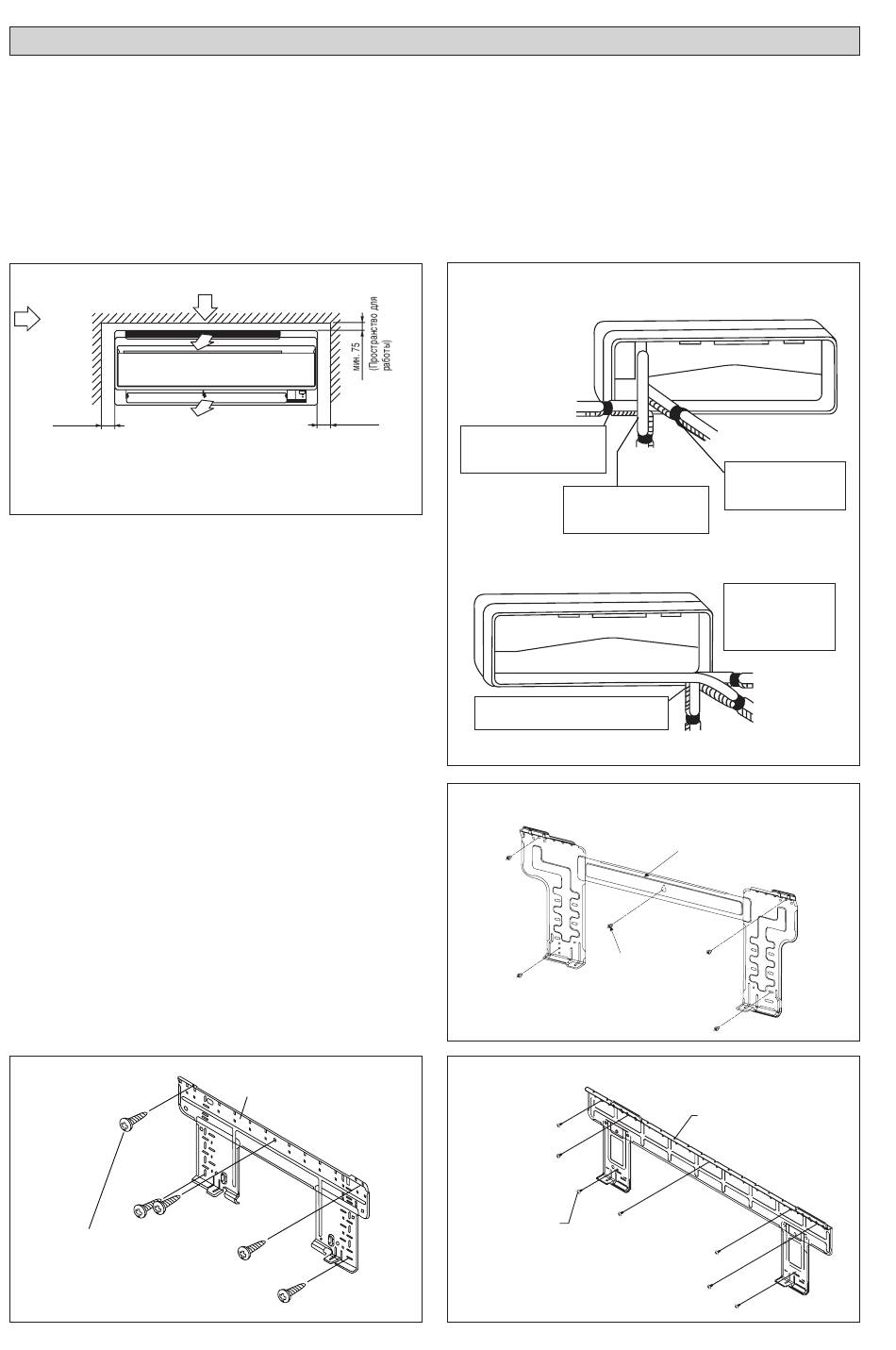 мин. 75 (Пространство для работы)